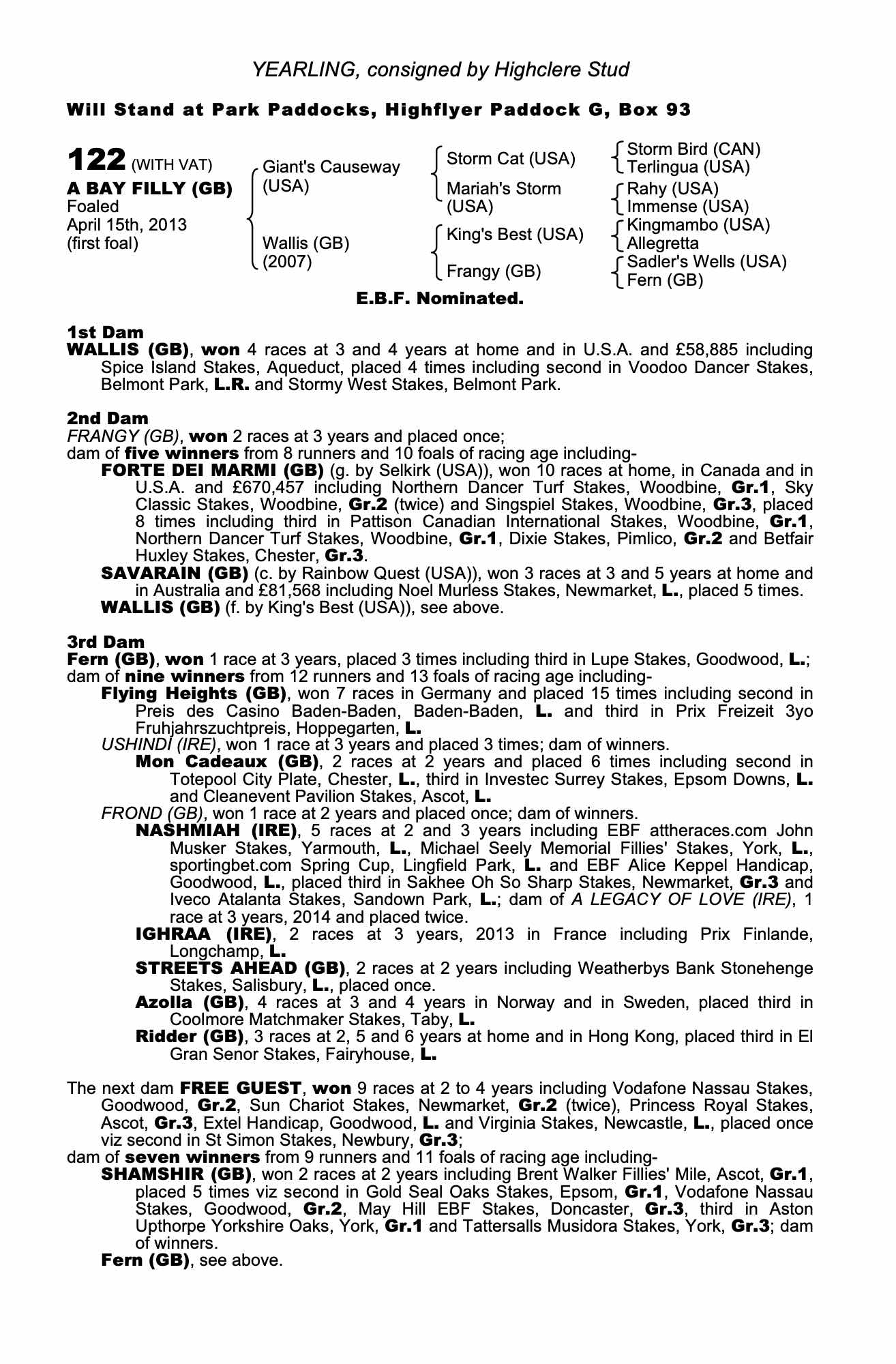 YEARLING, consigned by Highclere Stud

Will Stand at Park Paddocks, Highflyer Paddock G, Box 93

122 (WITH VAT)
A BAY FILLY (GB)
Foaled
April 15th, 2013
(first foal)

Giant's Causeway (USA)
Wallis (GB) (2007)

Storm Cat (USA)
Mariah's Storm (USA)
King's Best (USA)
Frangy (GB)

Storm Bird (CAN)
Terlingua (USA)
Rahy (USA)
Immense (USA)
Kingmambo (USA)
Allegretta
Sadler's Wells (USA)
Fern (GB)

E.B.F. Nominated.

1st Dam
WALLIS (GB), won 4 races at 3 and 4 years at home and in U.S.A. and £58,885 including Spice Island Stakes, Aqueduct, placed 4 times including second in Voodoo Dancer Stakes, Belmont Park, L.R. and Stormy West Stakes, Belmont Park.

2nd Dam
FRANGY (GB), won 2 races at 3 years and placed once;
dam of five winners from 8 runners and 10 foals of racing age including-
FORTE DEI MARMI (GB) (g. by Selkirk (USA)), won 10 races at home, in Canada and in U.S.A. and £670,457 including Northern Dancer Turf Stakes, Woodbine, Gr.1, Sky Classic Stakes, Woodbine, Gr.2 (twice) and Singspiel Stakes, Woodbine, Gr.3, placed 8 times including third in Pattison Canadian International Stakes, Woodbine, Gr.1, Northern Dancer Turf Stakes, Woodbine, Gr.1, Dixie Stakes, Pimlico, Gr.2 and Betfair Huxley Stakes, Chester, Gr.3.
SAVARAIN (GB) (c. by Rainbow Quest (USA)), won 3 races at 3 and 5 years at home and in Australia and £81,568 including Noel Murless Stakes, Newmarket, L., placed 5 times.
WALLIS (GB) (f. by King's Best (USA)), see above.

3rd Dam
Fern (GB), won 1 race at 3 years, placed 3 times including third in Lupe Stakes, Goodwood, L.;
dam of nine winners from 12 runners and 13 foals of racing age including-
Flying Heights (GB), won 7 races in Germany and placed 15 times including second in Preis des Casino Baden-Baden, Baden-Baden, L. and third in Prix Freizeit 3yo Fruhjahrszuchtpreis, Hoppegarten, L.
USHINDI (IRE), won 1 race at 3 years and placed 3 times; dam of winners.
Mon Cadeaux (GB), 2 races at 2 years and placed 6 times including second in Totepool City Plate, Chester, L., third in Investec Surrey Stakes, Epsom Downs, L. and Cleanevent Pavilion Stakes, Ascot, L.
FROND (GB), won 1 race at 2 years and placed once; dam of winners.
NASHMIAH (IRE), 5 races at 2 and 3 years including EBF attheraces.com John Musker Stakes, Yarmouth, L., Michael Seely Memorial Fillies' Stakes, York, L., sportingbet.com Spring Cup, Lingfield Park, L. and EBF Alice Keppel Handicap, Goodwood, L., placed third in Sakhee Oh So Sharp Stakes, Newmarket, Gr.3 and Iveco Atalanta Stakes, Sandown Park, L.; dam of A LEGACY OF LOVE (IRE), 1 race at 3 years, 2014 and placed twice.
IGHRAA (IRE), 2 races at 3 years, 2013 in France including Prix Finlande, Longchamp, L.
STREETS AHEAD (GB), 2 races at 2 years including Weatherbys Bank Stonehenge Stakes, Salisbury, L., placed once.
Azolla (GB), 4 races at 3 and 4 years in Norway and in Sweden, placed third in Coolmore Matchmaker Stakes, Taby, L.
Ridder (GB), 3 races at 2, 5 and 6 years at home and in Hong Kong, placed third in El Gran Senor Stakes, Fairyhouse, L.

The next dam FREE GUEST, won 9 races at 2 to 4 years including Vodafone Nassau Stakes, Goodwood, Gr.2, Sun Chariot Stakes, Newmarket, Gr.2 (twice), Princess Royal Stakes, Ascot, Gr.3, Extel Handicap, Goodwood, L. and Virginia Stakes, Newcastle, L., placed once viz second in St Simon Stakes, Newbury, Gr.3;
dam of seven winners from 9 runners and 11 foals of racing age including-
SHAMSHIR (GB), won 2 races at 2 years including Brent Walker Fillies' Mile, Ascot, Gr.1, placed 5 times viz second in Gold Seal Oaks Stakes, Epsom, Gr.1, Vodafone Nassau Stakes, Goodwood, Gr.2, May Hill EBF Stakes, Doncaster, Gr.3, third in Aston Upthorpe Yorkshire Oaks, York, Gr.1 and Tattersalls Musidora Stakes, York, Gr.3; dam of winners.
Fern (GB), see above.